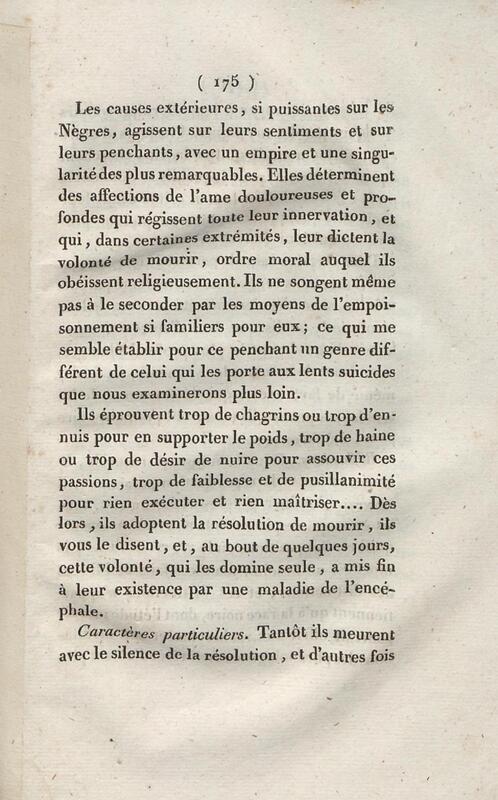 ( 175 )

Les causes extérieures, si puissantes sur les Nègres, agissent sur leurs sentiments et sur leurs penchants, avec un empire et une singularité des plus remarquables. Elles déterminent des affections de l'ame douloureuses et profondes qui régissent toute leur innervation, et qui, dans certaines extrémités, leur dictent la volonté de mourir, ordre moral auquel ils obéissent religieusement. Ils ne songent même pas à le seconder par les moyens de l'empoisonnement si familiers pour eux; ce qui me semble établir pour ce penchant un genre différent de celui qui les porte aux lents suicides que nous examinerons plus loin.

Ils éprouvent trop de chagrins ou trop d'ennuis pour en supporter le poids, trop de haine ou trop de désir de nuire pour assouvir ces passions, trop de faiblesse et de pusillanimité pour rien exécuter et rien maîtriser.... Dès lors, ils adoptent la résolution de mourir, ils vous le disent, et, au bout de quelques jours, cette volonté, qui les domine seule, a mis fin à leur existence par une maladie de l'encéphale.

Caractères particuliers. Tantôt ils meurent avec le silence de la résolution, et d'autres fois